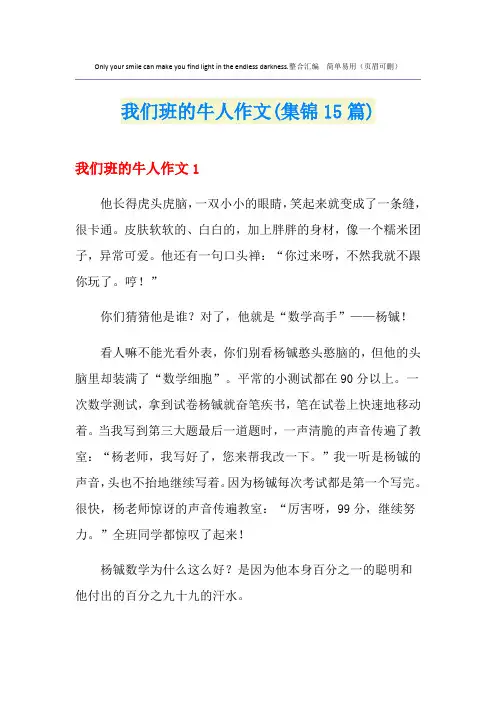 Only your smile can make you find light in the endless darkness.整合汇编 简单易用（页眉可删）

我们班的牛人作文(集锦15篇)

我们班的牛人作文1

他长得虎头虎脑，一双小小的眼睛，笑起来就变成了一条缝，很卡通。皮肤软软的、白白的，加上胖胖的身材，像一个糯米团子，异常可爱。他还有一句口头禅：“你过来呀，不然我就不跟你玩了。哼！”

你们猜猜他是谁？对了，他就是“数学高手”——杨铖！

看人嘛不能光看外表，你们别看杨铖憨头憨脑的，但他的头脑里却装满了“数学细胞”。平常的小测试都在90分以上。一次数学测试，拿到试卷杨铖就奋笔疾书，笔在试卷上快速地移动着。当我写到第三大题最后一道题时，一声清脆的声音传遍了教室：“杨老师，我写好了，您来帮我改一下。”我一听是杨铖的声音，头也不抬地继续写着。因为杨铖每次考试都是第一个写完。很快，杨老师惊讶的声音传遍教室：“厉害呀，99分，继续努力。”全班同学都惊叹了起来！

杨铖数学为什么这么好？是因为他本身百分之一的聪明和他付出的百分之九十九的汗水。